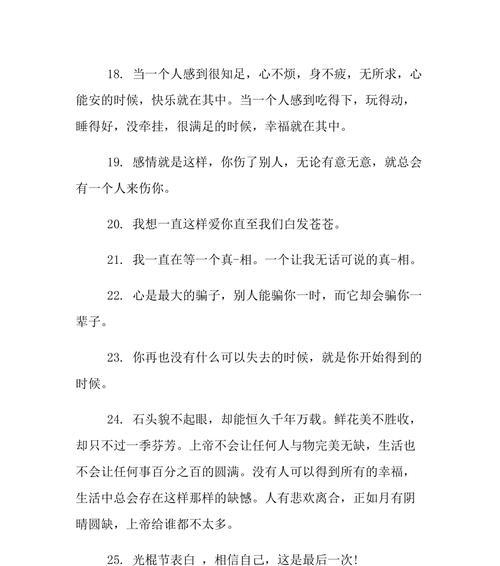 18. 当一个人感到很知足，心不烦，身不疲，无所求，心能安的时候，快乐就在其中。当一个人感到吃得下，玩得动，睡得好，没牵挂，很满足的时候，幸福就在其中。

19. 感情就是这样，你伤了别人，无论有意无意，就总会有一个人来伤你。

20. 我想一直这样爱你直至我们白发苍苍。

21. 我一直在等一个真-相。一个让我无话可说的真-相。

22. 心是最大的骗子，别人能骗你一时，而它却会骗你一辈子。

23. 你再也没有什么可以失去的时候，就是你开始得到的时候。

24. 石头貌不起眼，却能恒久千年万载。鲜花美不胜收，却只不过一季芬芳。上帝不会让任何人与物完美无缺，生活也不会让任何事百分之百的圆满。没有人可以得到所有的幸福，生活中总会存在这样那样的缺憾。人有悲欢离合，正如月有阴晴圆缺，上帝给谁都不太多。

25. 光棍节表白 ，相信自己，这是最后一次!